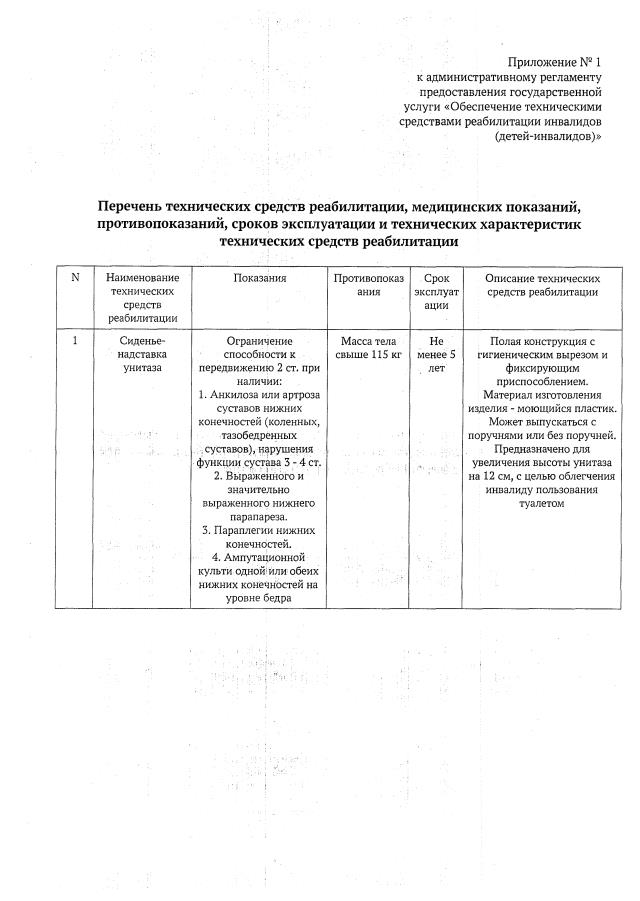 Приложение № 1
к административному регламенту предоставления государственной услуги «Обеспечение техническими средствами реабилитации инвалидов (детей-инвалидов)»

Перечень технических средств реабилитации, медицинских показаний, противопоказаний, сроков эксплуатации и технических характеристик технических средств реабилитации

| N | Наименование технических средств реабилитации | Показания | Противопоказания | Срок эксплуатации | Описание технических средств реабилитации |
|---|---|---|---|---|---|
| 1 | Сиденье-надставка унитаза | Ограничение способности к передвижению 2 ст. при наличии: 1. Анкилоза или артроза суставов нижних конечностей (коленных, тазобедренных суставов), нарушения функции сустава 3 - 4 ст. 2. Выраженного и значительно выраженного нижнего парапареза. 3. Параплегии нижних конечностей. 4. Ампутационной культи одной или обеих нижних конечностей на уровне бедра | Масса тела свыше 115 кг | Не менее 5 лет | Полая конструкция с гигиеническим вырезом и фиксирующим приспособлением. Материал изготовления изделия - моющийся пластик. Может выпускаться с поручнями или без поручней. Предназначено для увеличения высоты унитаза на 12 см, с целью облегчения инвалиду пользования туалетом |